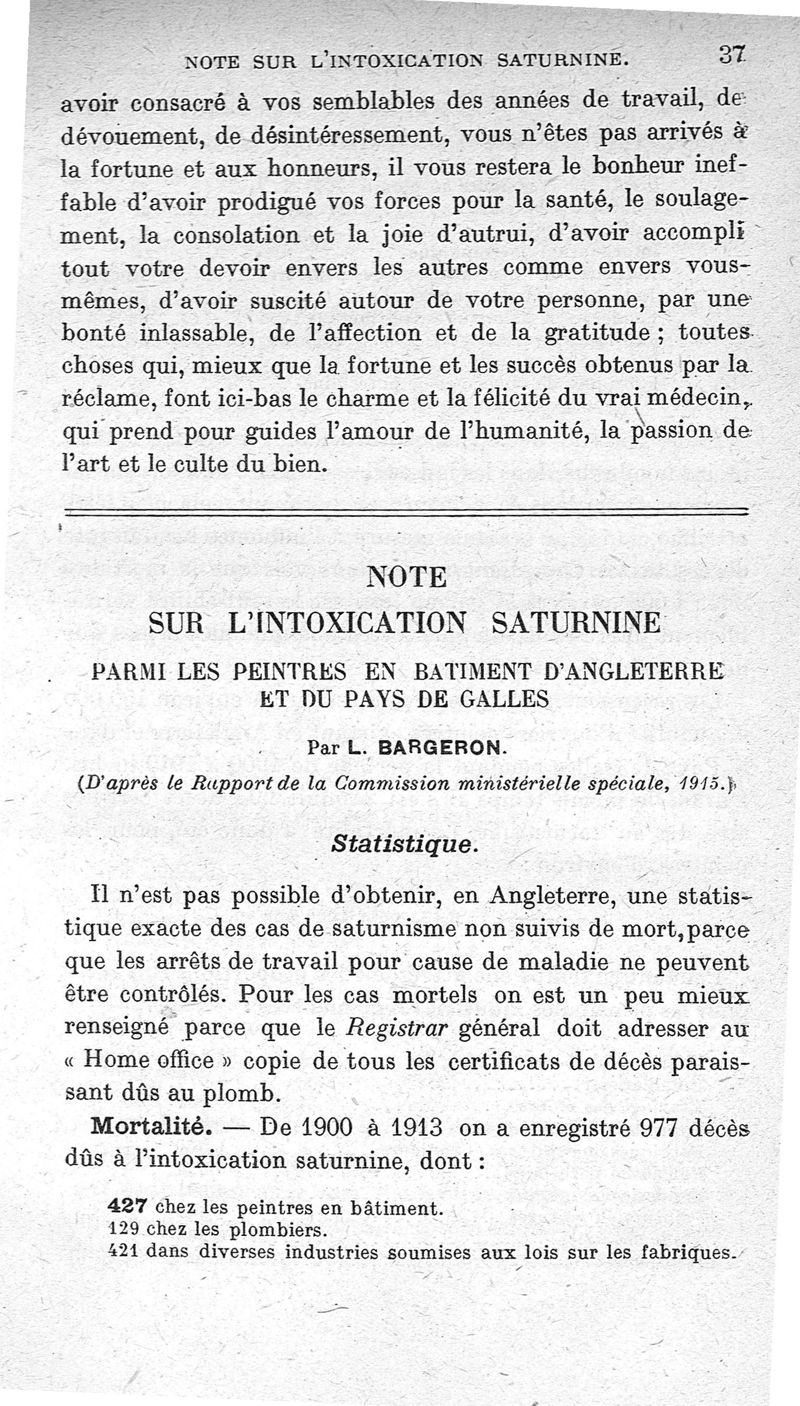 NOTE SUR L'INTOXICATION SATURNINE. 37

avoir consacré à vos semblables des années de travail, de dévouement, de désintéressement, vous n'êtes pas arrivés à la fortune et aux honneurs, il vous restera le bonheur ineffable d'avoir prodigué vos forces pour la santé, le soulagement, la consolation et la joie d'autrui, d'avoir accompli tout votre devoir envers les autres comme envers vous-mêmes, d'avoir suscité autour de votre personne, par une bonté inlassable, de l'affection et de la gratitude ; toutes choses qui, mieux que la fortune et les succès obtenus par la réclame, font ici-bas le charme et la félicité du vrai médecin, qui prend pour guides l'amour de l'humanité, la passion de l'art et le culte du bien.

NOTE
SUR L'INTOXICATION SATURNINE
PARMI LES PEINTRES EN BATIMENT D'ANGLETERRE ET DU PAYS DE GALLES

Par L. BARGERON.

(D'après le Rapport de la Commission ministérielle spéciale, 1915.)

Statistique.

Il n'est pas possible d'obtenir, en Angleterre, une statistique exacte des cas de saturnisme non suivis de mort, parce que les arrêts de travail pour cause de maladie ne peuvent être contrôlés. Pour les cas mortels on est un peu mieux renseigné parce que le Registrar général doit adresser au « Home office » copie de tous les certificats de décès paraissant dûs au plomb.

Mortalité. — De 1900 à 1913 on a enregistré 977 décès dûs à l'intoxication saturnine, dont :

427 chez les peintres en bâtiment.
129 chez les plombiers.
421 dans diverses industries soumises aux lois sur les fabriques.